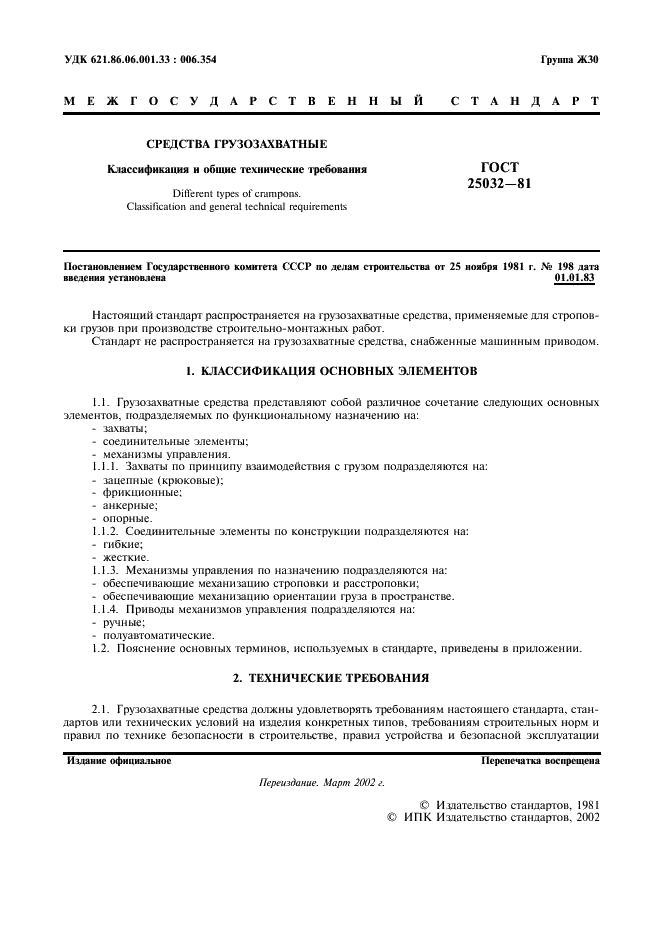 УДК 621.86.06.001.33 : 006.354

Группа Ж30

МЕЖГОСУДАРСТВЕННЫЙ СТАНДАРТ

СРЕДСТВА ГРУЗОЗАХВАТНЫЕ

Классификация и общие технические требования

Different types of crampons.
Classification and general technical requirements

ГОСТ 25032—81

Постановлением Государственного комитета СССР по делам строительства от 25 ноября 1981 г. № 198 дата введения установлена 01.01.83

Настоящий стандарт распространяется на грузозахватные средства, применяемые для строповки грузов при производстве строительно-монтажных работ.

Стандарт не распространяется на грузозахватные средства, снабженные машинным приводом.

1. КЛАССИФИКАЦИЯ ОСНОВНЫХ ЭЛЕМЕНТОВ

1.1. Грузозахватные средства представляют собой различное сочетание следующих основных элементов, подразделяемых по функциональному назначению на:
- захваты;
- соединительные элементы;
- механизмы управления.
1.1.1. Захваты по принципу взаимодействия с грузом подразделяются на:
- зацепные (крюковые);
- фрикционные;
- анкерные;
- опорные.
1.1.2. Соединительные элементы по конструкции подразделяются на:
- гибкие;
- жесткие.
1.1.3. Механизмы управления по назначению подразделяются на:
- обеспечивающие механизацию строповки и расстроповки;
- обеспечивающие механизацию ориентации груза в пространстве.
1.1.4. Приводы механизмов управления подразделяются на:
- ручные;
- полуавтоматические.
1.2. Пояснение основных терминов, используемых в стандарте, приведены в приложении.

2. ТЕХНИЧЕСКИЕ ТРЕБОВАНИЯ

2.1. Грузозахватные средства должны удовлетворять требованиям настоящего стандарта, стандартов или технических условий на изделия конкретных типов, требованиям строительных норм и правил по технике безопасности в строительстве, правил устройства и безопасной эксплуатации

Издание официальное

Перепечатка воспрещена

Переиздание. Март 2002 г.

© Издательство стандартов, 1981
© ИПК Издательство стандартов, 2002